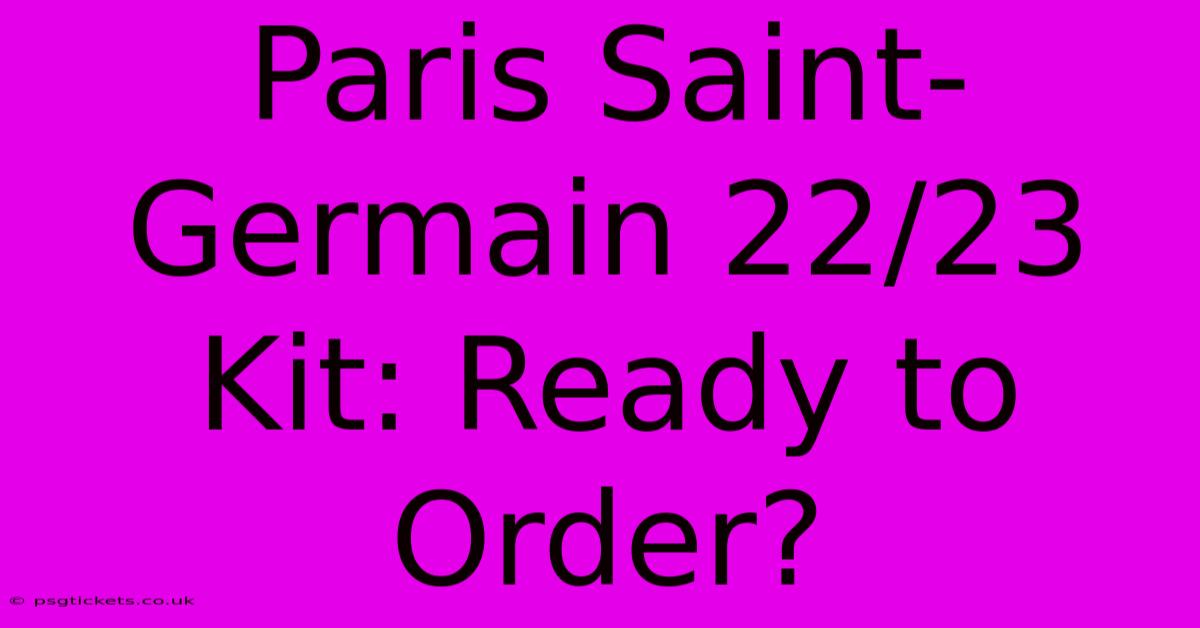 Paris Saint-Germain 22/23 Kit: Ready to Order?

© psgtickets.co.uk